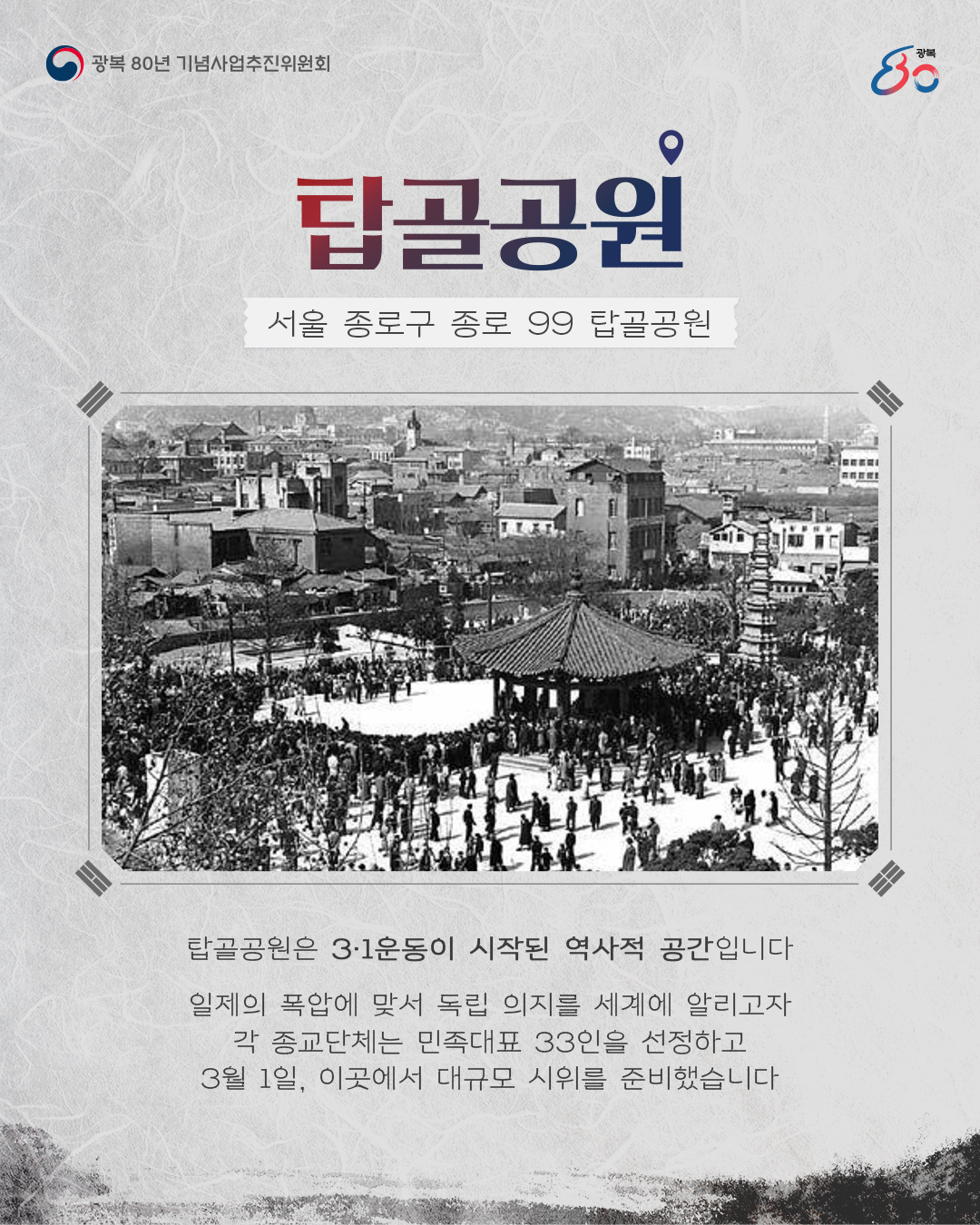 광복 80년 기념사업추진위원회

광복 80

탑골공원

서울 종로구 종로 99 탑골공원

탑골공원은 3·1운동이 시작된 역사적 공간입니다

일제의 폭압에 맞서 독립 의지를 세계에 알리고자 각 종교단체는 민족대표 33인을 선정하고 3월 1일, 이곳에서 대규모 시위를 준비했습니다